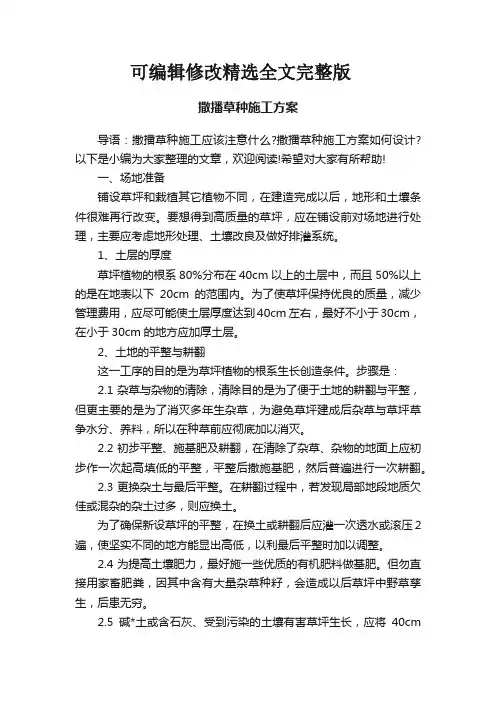 可编辑修改精选全文完整版

撒播草种施工方案

导语：撒播草种施工应该注意什么?撒播草种施工方案如何设计?以下是小编为大家整理的文章，欢迎阅读!希望对大家有所帮助!

一、场地准备

铺设草坪和栽植其它植物不同，在建造完成以后，地形和土壤条件很难再行改变。要想得到高质量的草坪，应在铺设前对场地进行处理，主要应考虑地形处理、土壤改良及做好排灌系统。

1、土层的厚度

草坪植物的根系 80%分布在 40cm 以上的土层中，而且 50%以上的是在地表以下 20cm 的范围内。为了使草坪保持优良的质量，减少管理费用，应尽可能使土层厚度达到 40cm 左右，最好不小于 30cm，在小于 30cm 的地方应加厚土层。

2、土地的平整与耕翻

这一工序的目的是为草坪植物的根系生长创造条件。步骤是：

2.1 杂草与杂物的清除，清除目的是为了便于土地的耕翻与平整，但更主要的是为了消灭多年生杂草，为避免草坪建成后杂草与草坪草争水分、养料，所以在种草前应彻底加以消灭。

2.2 初步平整、施基肥及耕翻，在清除了杂草、杂物的地面上应初步作一次起高填低的平整，平整后撒施基肥，然后普遍进行一次耕翻。

2.3 更换杂土与最后平整。在耕翻过程中，若发现局部地段地质欠佳或混杂的杂土过多，则应换土。

为了确保新设草坪的平整，在换土或耕翻后应灌一次透水或滚压 2 遍，使坚实不同的地方能显出高低，以利最后平整时加以调整。

2.4 为提高土壤肥力，最好施一些优质的有机肥料做基肥。但勿直接用家畜肥粪，因其中含有大量杂草种籽，会造成以后草坪中野草孳生，后患无穷。

2.5 碱*土或含石灰、受到污染的土壤有害草坪生长，应将 40cm